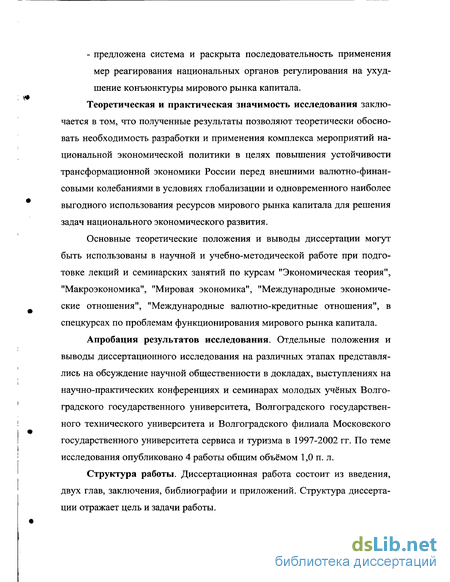 - предложена система и раскрыта последовательность применения мер реагирования национальных органов регулирования на ухудшение конъюнктуры мирового рынка капитала.

Теоретическая и практическая значимость исследования заключается в том, что полученные результаты позволяют теоретически обосновать необходимость разработки и применения комплекса мероприятий национальной экономической политики в целях повышения устойчивости трансформационной экономики России перед внешними валютно-финансовыми колебаниями в условиях глобализации и одновременного наиболее выгодного использования ресурсов мирового рынка капитала для решения задач национального экономического развития.

Основные теоретические положения и выводы диссертации могут быть использованы в научной и учебно-методической работе при подготовке лекций и семинарских занятий по курсам "Экономическая теория", "Макроэкономика", "Мировая экономика", "Международные экономические отношения", "Международные валютно-кредитные отношения", в спецкурсах по проблемам функционирования мирового рынка капитала.

Апробация результатов исследования. Отдельные положения и выводы диссертационного исследования на различных этапах представлялись на обсуждение научной общественности в докладах, выступлениях на научно-практических конференциях и семинарах молодых учёных Волгоградского государственного университета, Волгоградского государственного технического университета и Волгоградского филиала Московского государственного университета сервиса и туризма в 1997-2002 гг. По теме исследования опубликовано 4 работы общим объёмом 1,0 п. л.

Структура работы. Диссертационная работа состоит из введения, двух глав, заключения, библиографии и приложений. Структура диссертации отражает цель и задачи работы.

dsLib.net
библиотека диссертаций